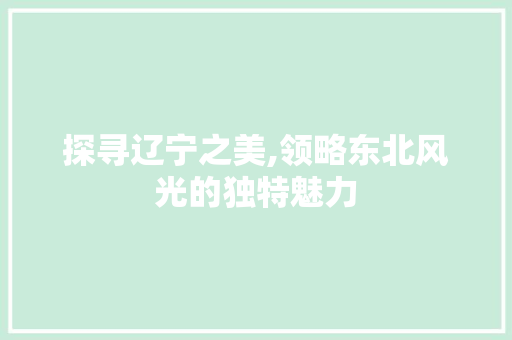 探寻辽宁之美,领略东北风光的独特魅力